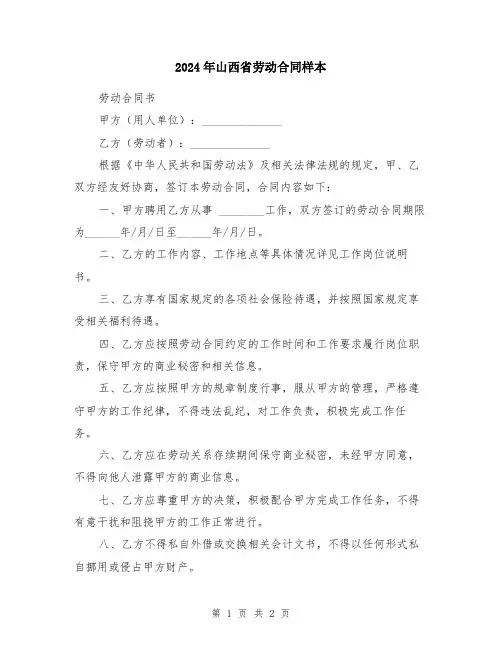 2024年山西省劳动合同样本

劳动合同书

甲方（用人单位）：______________

乙方（劳动者）：______________

根据《中华人民共和国劳动法》及相关法律法规的规定，甲、乙双方经友好协商，签订本劳动合同，合同内容如下：

一、甲方聘用乙方从事 ________工作，双方签订的劳动合同期限为______年/月/日至______年/月/日。

二、乙方的工作内容、工作地点等具体情况详见工作岗位说明书。

三、乙方享有国家规定的各项社会保险待遇，并按照国家规定享受相关福利待遇。

四、乙方应按照劳动合同约定的工作时间和工作要求履行岗位职责，保守甲方的商业秘密和相关信息。

五、乙方应按照甲方的规章制度行事，服从甲方的管理，严格遵守甲方的工作纪律，不得违法乱纪，对工作负责，积极完成工作任务。

六、乙方应在劳动关系存续期间保守商业秘密，未经甲方同意，不得向他人泄露甲方的商业信息。

七、乙方应尊重甲方的决策，积极配合甲方完成工作任务，不得有意干扰和阻挠甲方的工作正常进行。

八、乙方不得私自外借或交换相关会计文书，不得以任何形式私自挪用或侵占甲方财产。

第 1 页 共 2 页